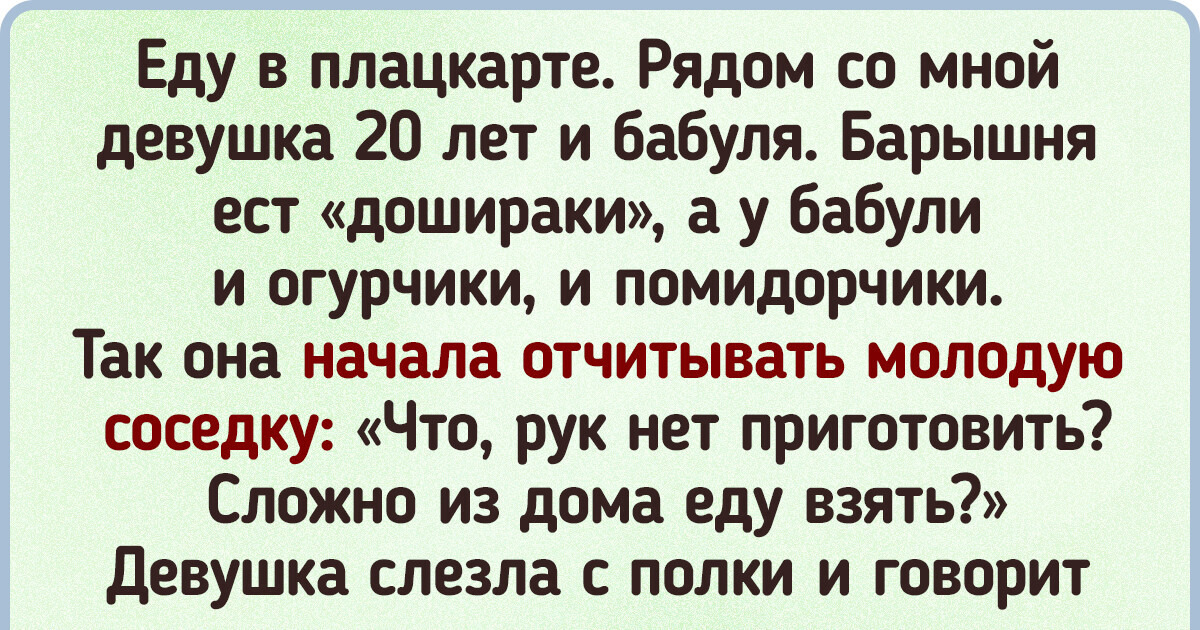 Еду в плацкарте. Рядом со мной девушка 20 лет и бабуля. Барышня ест «дошираки», а у бабули и огурчики, и помидорчики. Так она начала отчитывать молодую соседку: «Что, рук нет приготовить? Сложно из дома еду взять?» Девушка слезла с полки и говорит